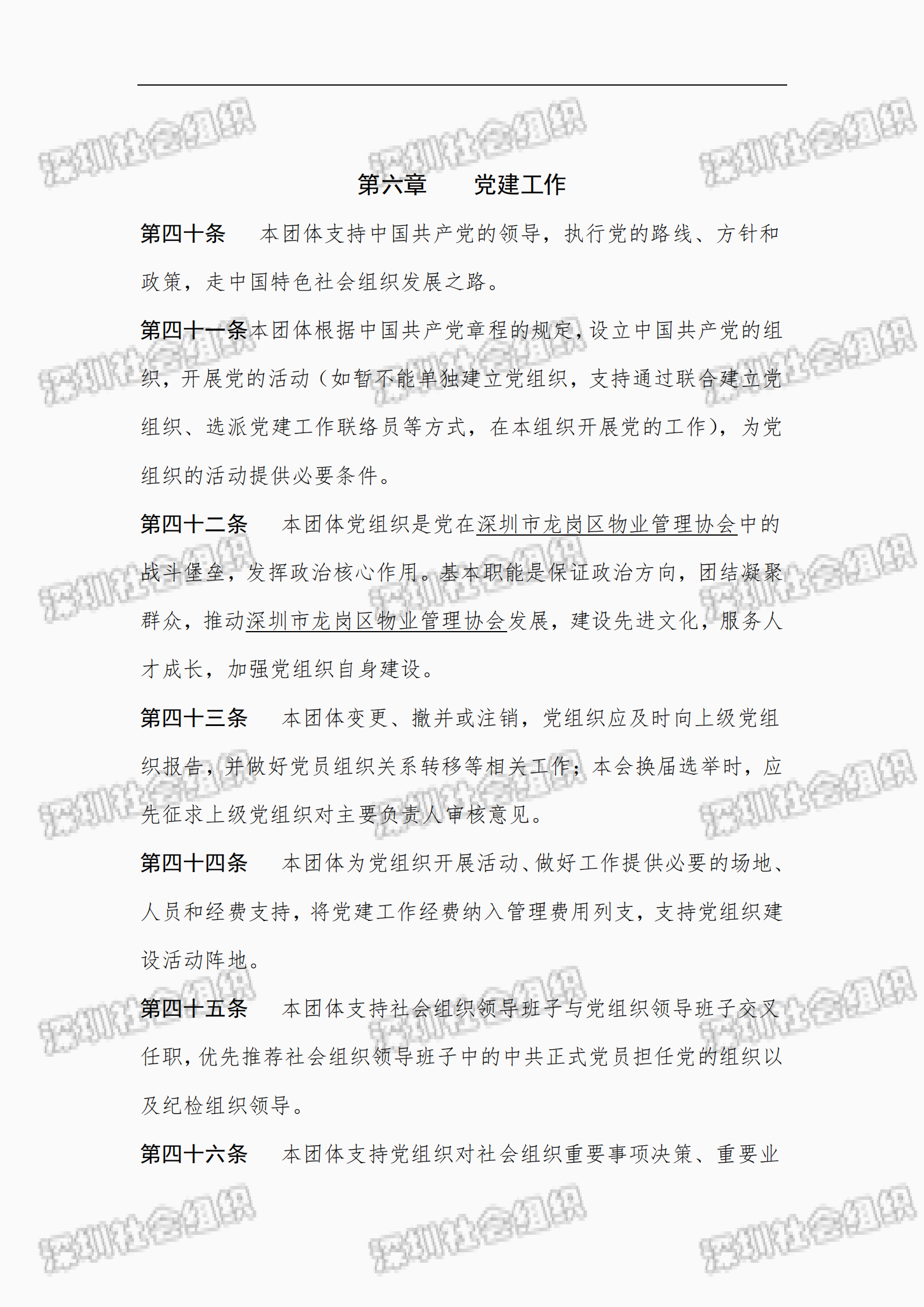 深圳社会组织

第六章　　党建工作

第四十条　本团体支持中国共产党的领导，执行党的路线、方针和政策，走中国特色社会组织发展之路。

第四十一条本团体根据中国共产党章程的规定，设立中国共产党的组织，开展党的活动（如暂不能单独建立党组织，支持通过联合建立党组织、选派党建工作联络员等方式，在本组织开展党的工作），为党组织的活动提供必要条件。

第四十二条　本团体党组织是党在深圳市龙岗区物业管理协会中的战斗堡垒，发挥政治核心作用。基本职能是保证政治方向，团结凝聚群众，推动深圳市龙岗区物业管理协会发展，建设先进文化，服务人才成长，加强党组织自身建设。

第四十三条　本团体变更、撤并或注销，党组织应及时向上级党组织报告，并做好党员组织关系转移等相关工作；本会换届选举时，应先征求上级党组织对主要负责人审核意见。

第四十四条　本团体为党组织开展活动、做好工作提供必要的场地、人员和经费支持，将党建工作经费纳入管理费用列支，支持党组织建设活动阵地。

第四十五条　本团体支持社会组织领导班子与党组织领导班子交叉任职，优先推荐社会组织领导班子中的中共正式党员担任党的组织以及纪检组织领导。

第四十六条　本团体支持党组织对社会组织重要事项决策、重要业